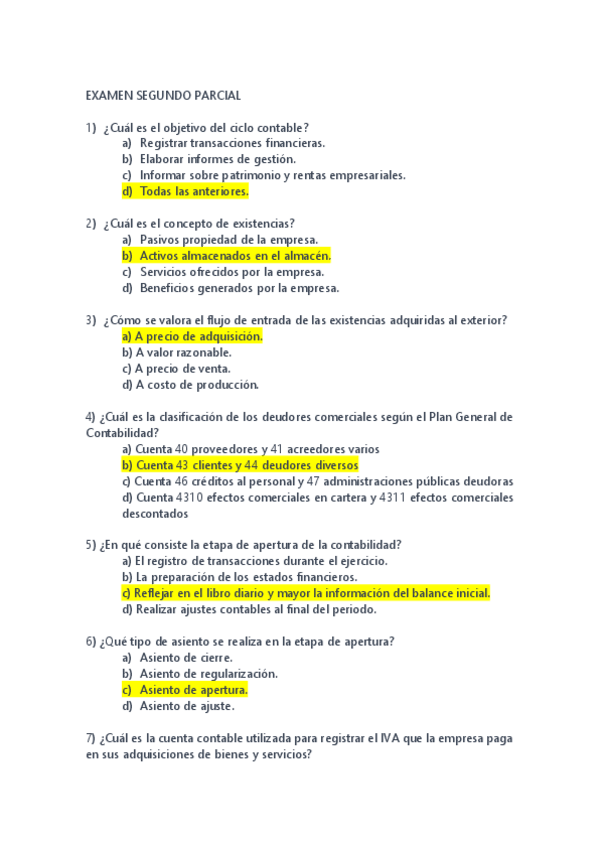 EXAMEN SEGUNDO PARCIAL

1) ¿Cuál es el objetivo del ciclo contable?
a) Registrar transacciones financieras.
b) Elaborar informes de gestión.
c) Informar sobre patrimonio y rentas empresariales.
d) Todas las anteriores.

2) ¿Cuál es el concepto de existencias?
a) Pasivos propiedad de la empresa.
b) Activos almacenados en el almacén.
c) Servicios ofrecidos por la empresa.
d) Beneficios generados por la empresa.

3) ¿Cómo se valora el flujo de entrada de las existencias adquiridas al exterior?
a) A precio de adquisición.
b) A valor razonable.
c) A precio de venta.
d) A costo de producción.

4) ¿Cuál es la clasificación de los deudores comerciales según el Plan General de Contabilidad?
a) Cuenta 40 proveedores y 41 acreedores varios
b) Cuenta 43 clientes y 44 deudores diversos
c) Cuenta 46 créditos al personal y 47 administraciones públicas deudoras
d) Cuenta 4310 efectos comerciales en cartera y 4311 efectos comerciales descontados

5) ¿En qué consiste la etapa de apertura de la contabilidad?
a) El registro de transacciones durante el ejercicio.
b) La preparación de los estados financieros.
c) Reflejar en el libro diario y mayor la información del balance inicial.
d) Realizar ajustes contables al final del periodo.

6) ¿Qué tipo de asiento se realiza en la etapa de apertura?
a) Asiento de cierre.
b) Asiento de regularización.
c) Asiento de apertura.
d) Asiento de ajuste.

7) ¿Cuál es la cuenta contable utilizada para registrar el IVA que la empresa paga en sus adquisiciones de bienes y servicios?